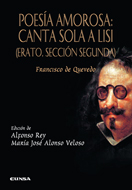 POESÍA AMOROSA: CANTA SOLA A LISI (ERATO, SECCIÓN SEGUNDA)

Francisco de Quevedo

Edición de
Alfonso Rey
María José Alonso Veloso

EUNSA